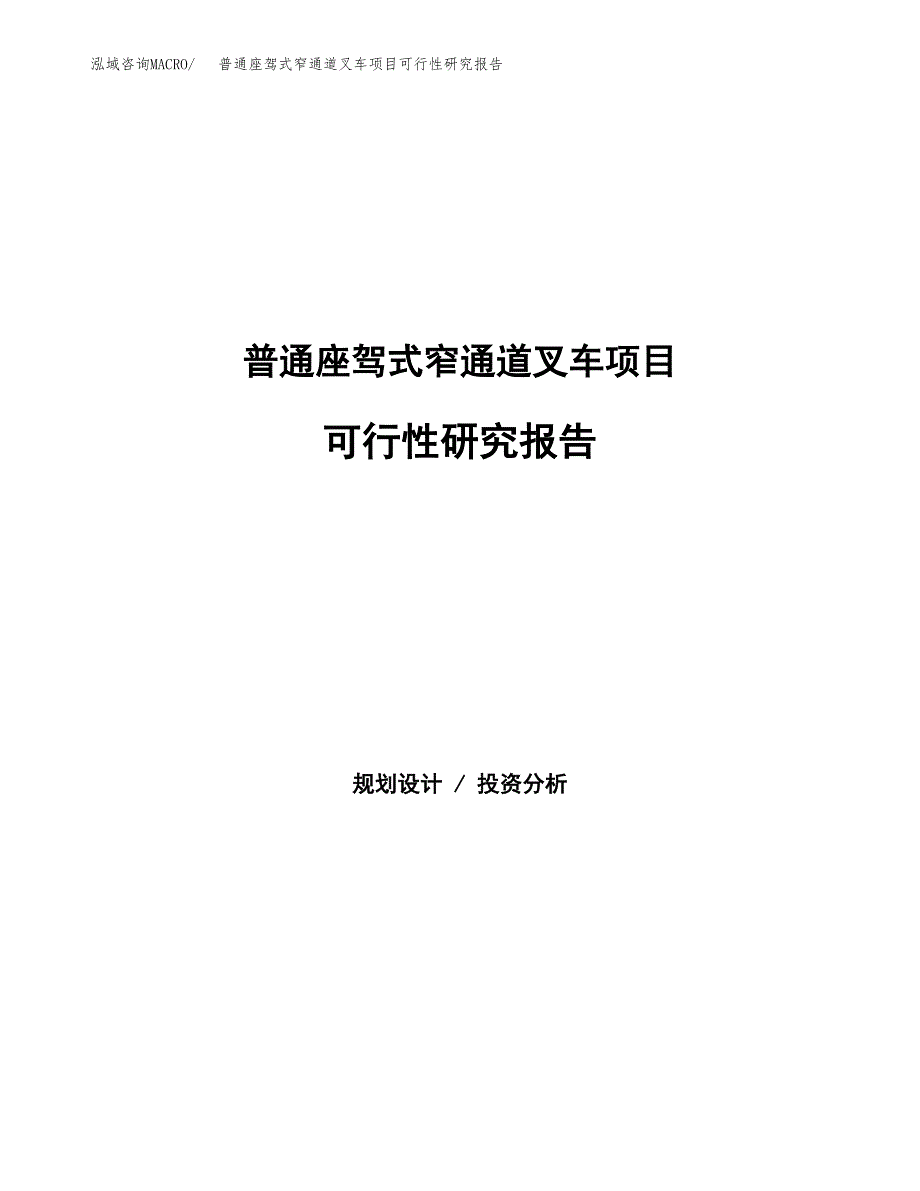 泓域咨询MACRO/ 普通座驾式窄通道叉车项目可行性研究报告

普通座驾式窄通道叉车项目

可行性研究报告

规划设计 / 投资分析